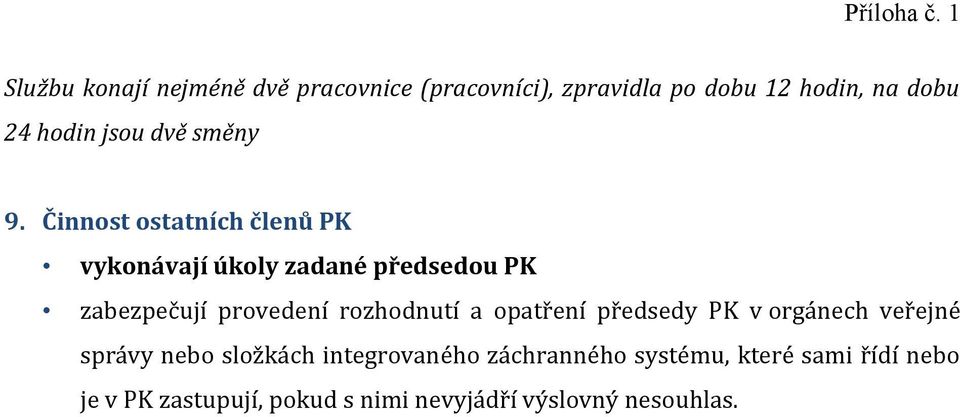 Příloha č. 1

Službu konají nejméně dvě pracovnice (pracovníci), zpravidla po dobu 12 hodin, na dobu 24 hodin jsou dvě směny

9. Činnost ostatních členů PK

• vykonávají úkoly zadané předsedou PK

• zabezpečují provedení rozhodnutí a opatření předsedy PK v orgánech veřejné správy nebo složkách integrovaného záchranného systému, které sami řídí nebo je v PK zastupují, pokud s nimi nevyjádří výslovný nesouhlas.